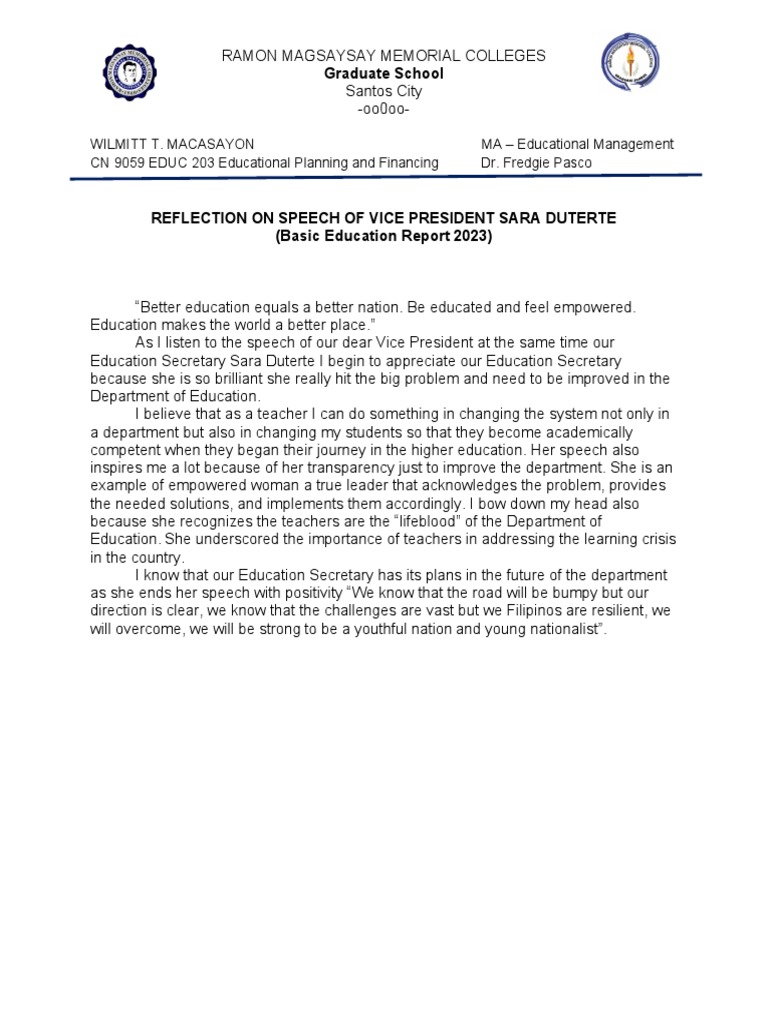 RAMON MAGSAYSAY MEMORIAL COLLEGES
Graduate School
Santos City
-oo0oo-

WILMITT T. MACASAYON
CN 9059 EDUC 203 Educational Planning and Financing

MA – Educational Management
Dr. Fredgie Pasco

REFLECTION ON SPEECH OF VICE PRESIDENT SARA DUTERTE
(Basic Education Report 2023)

"Better education equals a better nation. Be educated and feel empowered. Education makes the world a better place."

As I listen to the speech of our dear Vice President at the same time our Education Secretary Sara Duterte I begin to appreciate our Education Secretary because she is so brilliant she really hit the big problem and need to be improved in the Department of Education.

I believe that as a teacher I can do something in changing the system not only in a department but also in changing my students so that they become academically competent when they began their journey in the higher education. Her speech also inspires me a lot because of her transparency just to improve the department. She is an example of empowered woman a true leader that acknowledges the problem, provides the needed solutions, and implements them accordingly. I bow down my head also because she recognizes the teachers are the "lifeblood" of the Department of Education. She underscored the importance of teachers in addressing the learning crisis in the country.

I know that our Education Secretary has its plans in the future of the department as she ends her speech with positivity "We know that the road will be bumpy but our direction is clear, we know that the challenges are vast but we Filipinos are resilient, we will overcome, we will be strong to be a youthful nation and young nationalist".